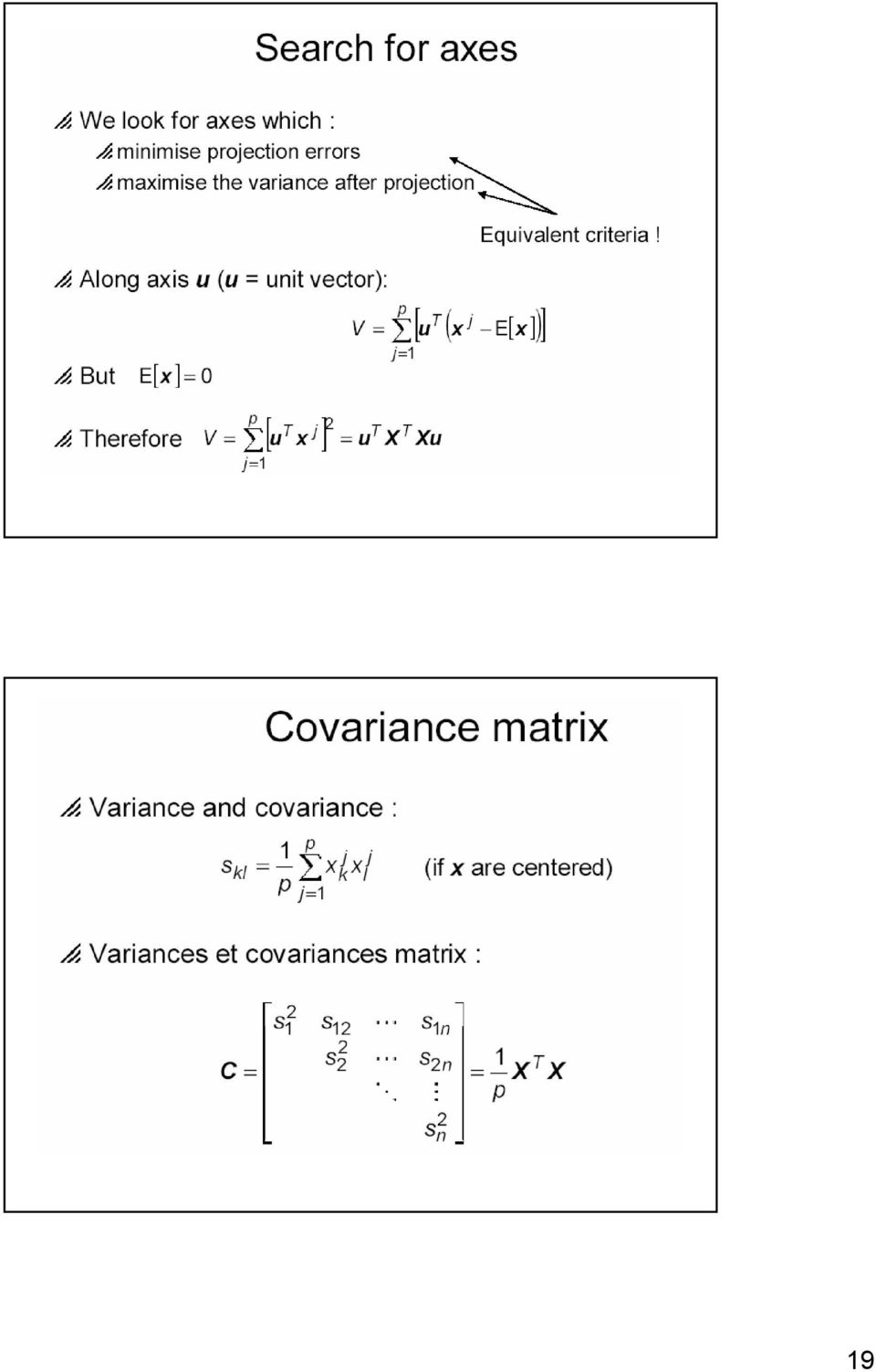 Search for axes

We look for axes which :

minimise projection errors

maximise the variance after projection

Equivalent criteria !

Along axis $\boldsymbol{u}$ ($\boldsymbol{u}$ = unit vector):

$V = \sum_{j=1}^{p} \left[ \boldsymbol{u}^T \left( \boldsymbol{x}^j - E[\boldsymbol{x}] \right) \right]$

But $E[\boldsymbol{x}] = 0$

Therefore $V = \sum_{j=1}^{p} \left[ \boldsymbol{u}^T \boldsymbol{x}^j \right]^2 = \boldsymbol{u}^T \boldsymbol{X}^T \boldsymbol{X} \boldsymbol{u}$

Covariance matrix

Variance and covariance :

$s_{kl} = \frac{1}{p} \sum_{j=1}^{p} x_k^j x_l^j$ (if $\boldsymbol{x}$ are centered)

Variances et covariances matrix :

$\boldsymbol{C} = \begin{bmatrix} s_1^2 & s_{12} & \cdots & s_{1n} \\ & s_2^2 & \cdots & s_{2n} \\ & & \ddots & \vdots \\ & & & s_n^2 \end{bmatrix} = \frac{1}{p} \boldsymbol{X}^T \boldsymbol{X}$

19